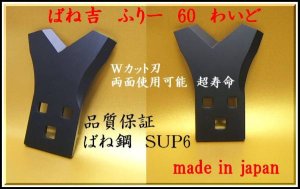 ばね吉　ふりー　60　わいど

Wカット刃
両面使用可能　超寿命

品質保証
ばね鋼　SUP6

made in japan